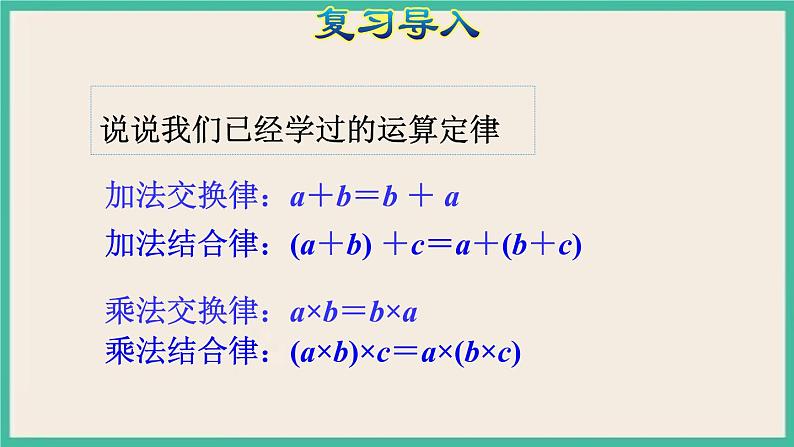 复习导入

说说我们已经学过的运算定律

加法交换律：$a+b=b+a$
加法结合律：$(a+b)+c=a+(b+c)$

乘法交换律：$a\times b=b\times a$
乘法结合律：$(a\times b)\times c=a\times(b\times c)$